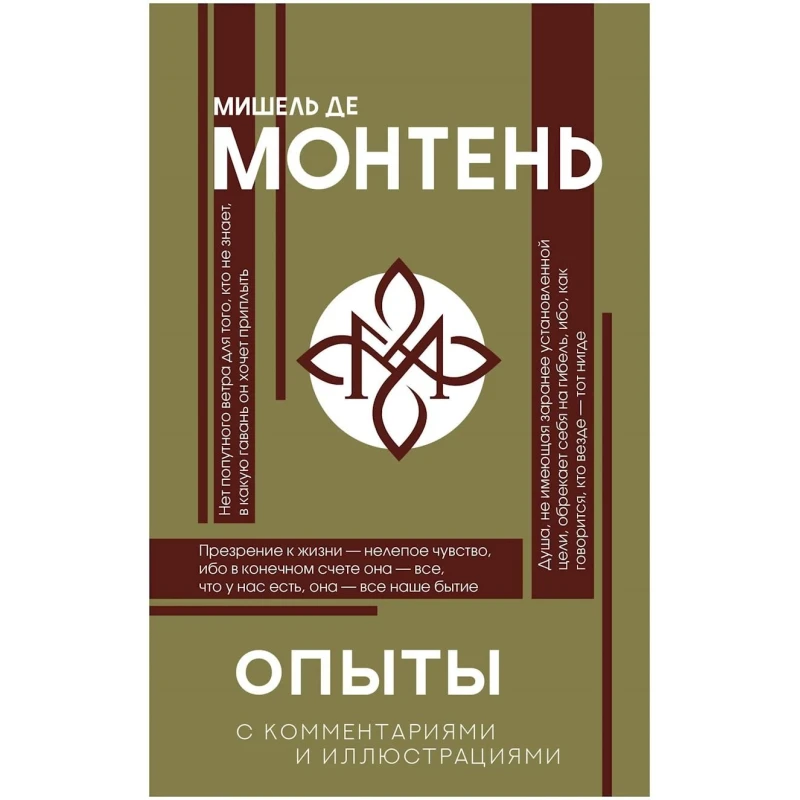 МИШЕЛЬ ДЕ
МОНТЕНЬ

Нет попутного ветра для того, кто не знает, в какую гавань он хочет приплыть

Душа, не имеющая заранее установленной цели, обрекает себя на гибель, ибо, как говорится, кто везде — тот нигде

Презрение к жизни — нелепое чувство, ибо в конечном счете она — все, что у нас есть, она — все наше бытие

ОПЫТЫ

С КОММЕНТАРИЯМИ И ИЛЛЮСТРАЦИЯМИ